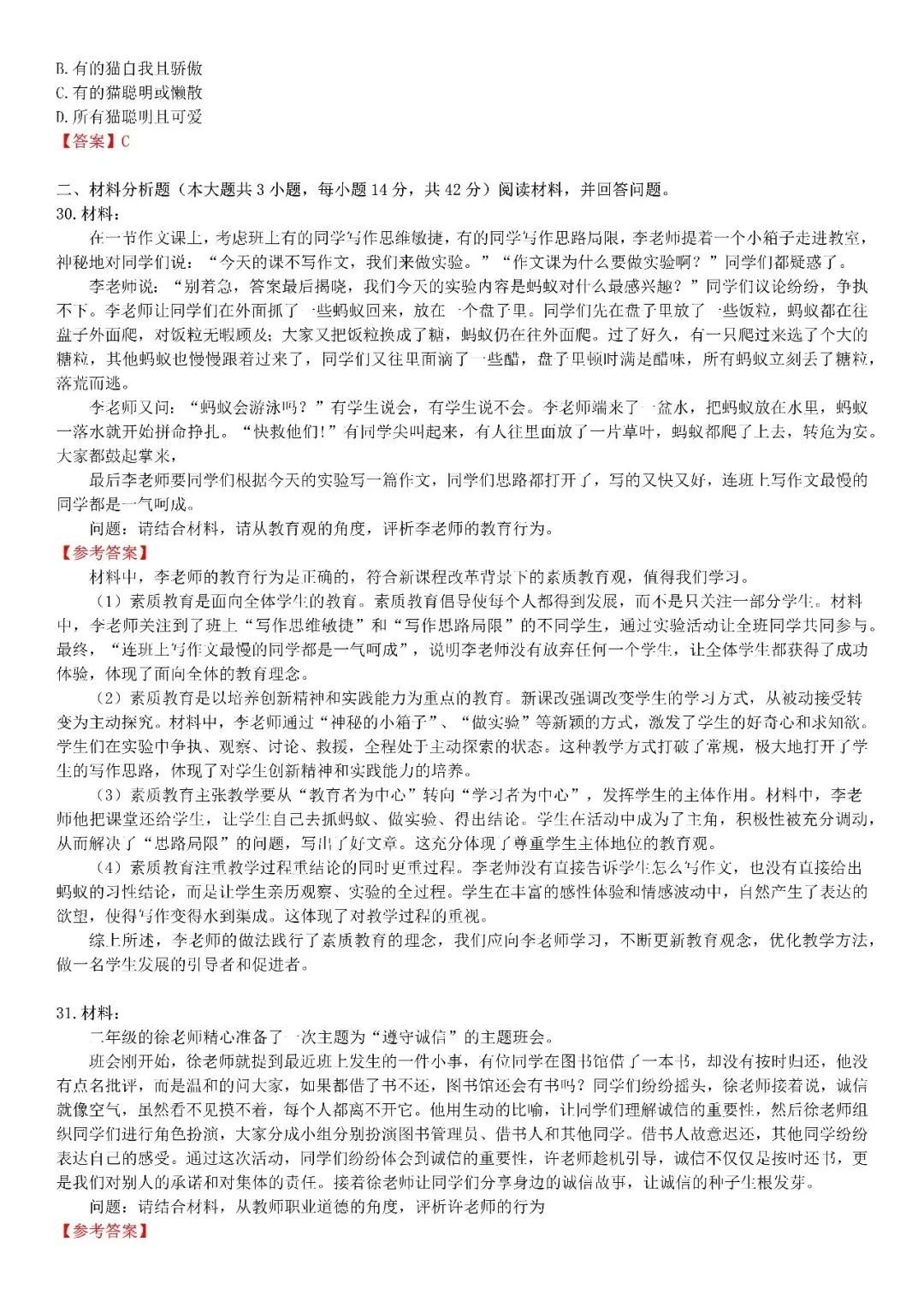 B. 有的猫白我且骄傲
C. 有的猫聪明或懒散
D. 所有猫聪明且可爱
【答案】C

二、材料分析题（本大题共 3 小题，每小题 14 分，共 42 分）阅读材料，并回答问题。
30. 材料：
在一节作文课上，考虑班上有的同学写作思维敏捷，有的同学写作思路局限，李老师提着一个小箱子走进教室，神秘地对同学们说：“今天的课不写作文，我们来做实验。”“作文课为什么要做实验啊？”同学们都疑惑了。
李老师说：“别着急，答案最后揭晓，我们今天的实验内容是蚂蚁对什么最感兴趣？”同学们议论纷纷，争执不下。李老师让同学们在外面抓了一些蚂蚁回来，放在一个盘子里。同学们先在盘子里放了一些饭粒，蚂蚁都在往盘子外面爬，对饭粒无暇顾及；大家又把饭粒换成了糖，蚂蚁仍在往外面爬。过了好久，有一只爬过来选了个大的糖粒，其他蚂蚁也慢慢跟着过来了，同学们又往里面滴了一些醋，盘子里顿时满是醋味，所有蚂蚁立刻丢了糖粒，落荒而逃。
李老师又问：“蚂蚁会游泳吗？”有学生说会，有学生说不会。李老师端来了一盆水，把蚂蚁放在水里，蚂蚁一落水就开始拼命挣扎。“快救他们！”有同学尖叫起来，有人往里面放了一片草叶，蚂蚁都爬了上去，转危为安。大家都鼓起掌来，
最后李老师要同学们根据今天的实验写一篇作文，同学们思路都打开了，写的又快又好，连班上写作文最慢的同学都是一气呵成。
问题：请结合材料，请从教育观的角度，评析李老师的教育行为。
【参考答案】
材料中，李老师的教育行为是正确的，符合新课程改革背景下的素质教育观，值得我们学习。
（1）素质教育是面向全体学生的教育。素质教育倡导使每个人都得到发展，而不是只关注一部分学生。材料中，李老师关注到了班上“写作思维敏捷”和“写作思路局限”的不同学生，通过实验活动让全班同学共同参与。最终，“连班上写作文最慢的同学都是一气呵成”，说明李老师没有放弃任何一个学生，让全体学生都获得了成功体验，体现了面向全体的教育理念。
（2）素质教育是以培养创新精神和实践能力为重点的教育。新课改强调改变学生的学习方式，从被动接受转变为主动探究。材料中，李老师通过“神秘的小箱子”、“做实验”等新颖的方式，激发了学生的好奇心和求知欲。学生们在实验中争执、观察、讨论、救援，全程处于主动探索的状态。这种教学方式打破了常规，极大地打开了学生的写作思路，体现了对学生创新精神和实践能力的培养。
（3）素质教育主张教学要从“教育者为中心”转向“学习者为中心”，发挥学生的主体作用。材料中，李老师他把课堂还给学生，让学生自己去抓蚂蚁、做实验、得出结论。学生在活动中成为了主角，积极性被充分调动，从而解决了“思路局限”的问题，写出了好文章。这充分体现了尊重学生主体地位的教育观。
（4）素质教育注重教学过程重结论的同时更重过程。李老师没有直接告诉学生怎么写作文，也没有直接给出蚂蚁的习性结论，而是让学生亲历观察、实验的全过程。学生在丰富的感性体验和情感波动中，自然产生了表达的欲望，使得写作变得水到渠成。这体现了对教学过程的重视。
综上所述，李老师的做法践行了素质教育的理念，我们应向李老师学习，不断更新教育观念，优化教学方法，做一名学生发展的引导者和促进者。

31. 材料：
二年级的徐老师精心准备了一次主题为“遵守诚信”的主题班会。
班会刚开始，徐老师就提到最近班上发生的一件小事，有位同学在图书馆借了一本书，却没有按时归还，他没有点名批评，而是温和的问大家，如果都借了书不还，图书馆还会有书吗？同学们纷纷摇头，徐老师接着说，诚信就像空气，虽然看不见摸不着，每个人都离不开它。他用生动的比喻，让同学们理解诚信的重要性，然后徐老师组织同学们进行角色扮演，大家分成小组分别扮演图书管理员、借书人和其他同学。借书人故意迟还，其他同学纷纷表达自己的感受。通过这次活动，同学们纷纷体会到诚信的重要性，许老师趁机引导，诚信不仅仅是按时还书，更是我们对别人的承诺和对集体的责任。接着徐老师让同学们分享身边的诚信故事，让诚信的种子生根发芽。
问题：请结合材料，从教师职业道德的角度，评析许老师的行为
【参考答案】